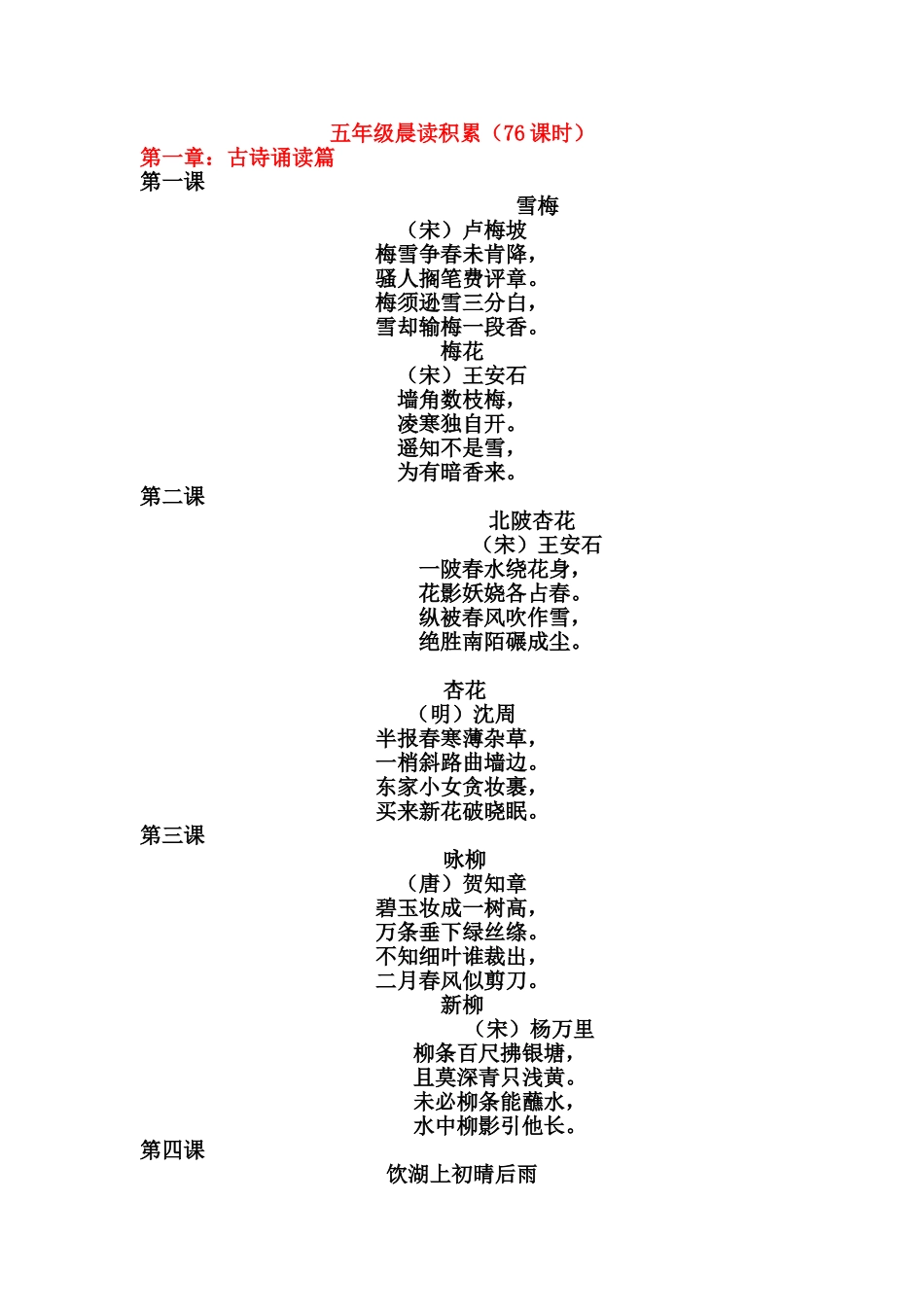 五年级晨读积累（76 课时）
第一章：古诗诵读篇
第一课
雪梅
（宋）卢梅坡
梅雪争春未肯降，
骚人搁笔费评章。
梅须逊雪三分白，
雪却输梅一段香。
梅花
（宋）王安石
墙角数枝梅，
凌寒独自开。
遥知不是雪，
为有暗香来。
第二课
北陂杏花
（宋）王安石
一陂春水绕花身，
花影妖娆各占春。
纵被春风吹作雪，
绝胜南陌碾成尘。

杏花
（明）沈周
半报春寒薄杂草，
一梢斜路曲墙边。
东家小女贪妆裹，
买来新花破晓眠。
第三课
咏柳
（唐）贺知章
碧玉妆成一树高，
万条垂下绿丝绦。
不知细叶谁裁出，
二月春风似剪刀。
新柳
（宋）杨万里
柳条百尺拂银塘，
且莫深青只浅黄。
未必柳条能蘸水，
水中柳影引他长。
第四课
饮湖上初晴后雨